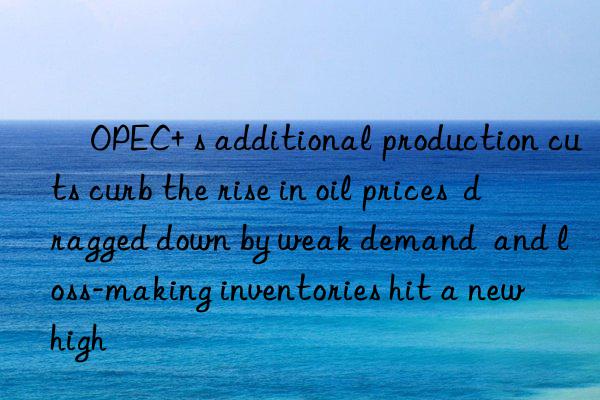 OPEC+ s additional production cuts curb the rise in oil prices dragged down by weak demand and loss-making inventories hit a new high